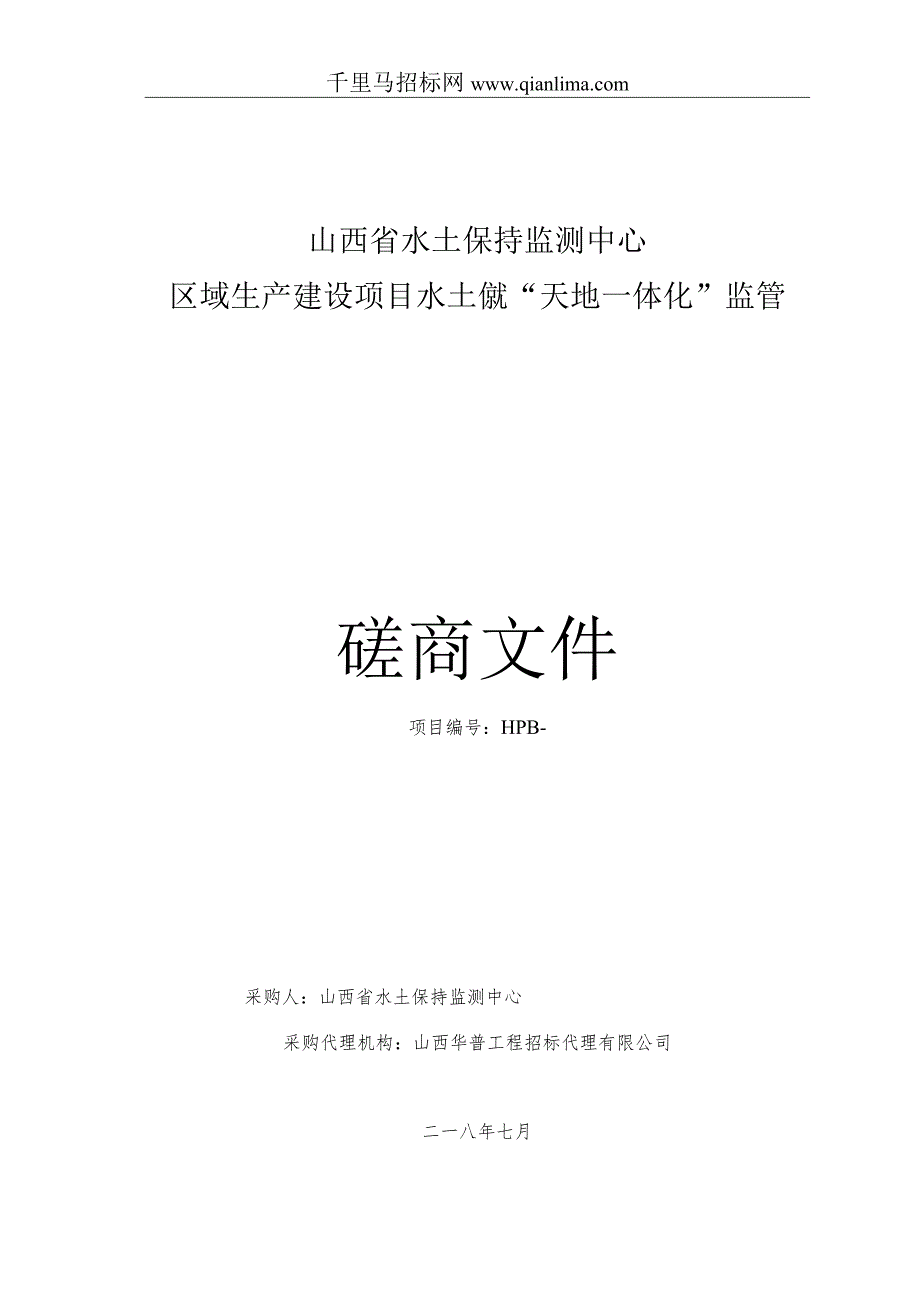 千里马招标网 www.qianlima.com

山西省水土保持监测中心
区域生产建设项目水土僦“天地一体化”监管

磋商文件

项目编号：HPB-

采购人：山西省水土保持监测中心

采购代理机构：山西华普工程招标代理有限公司

二一八年七月